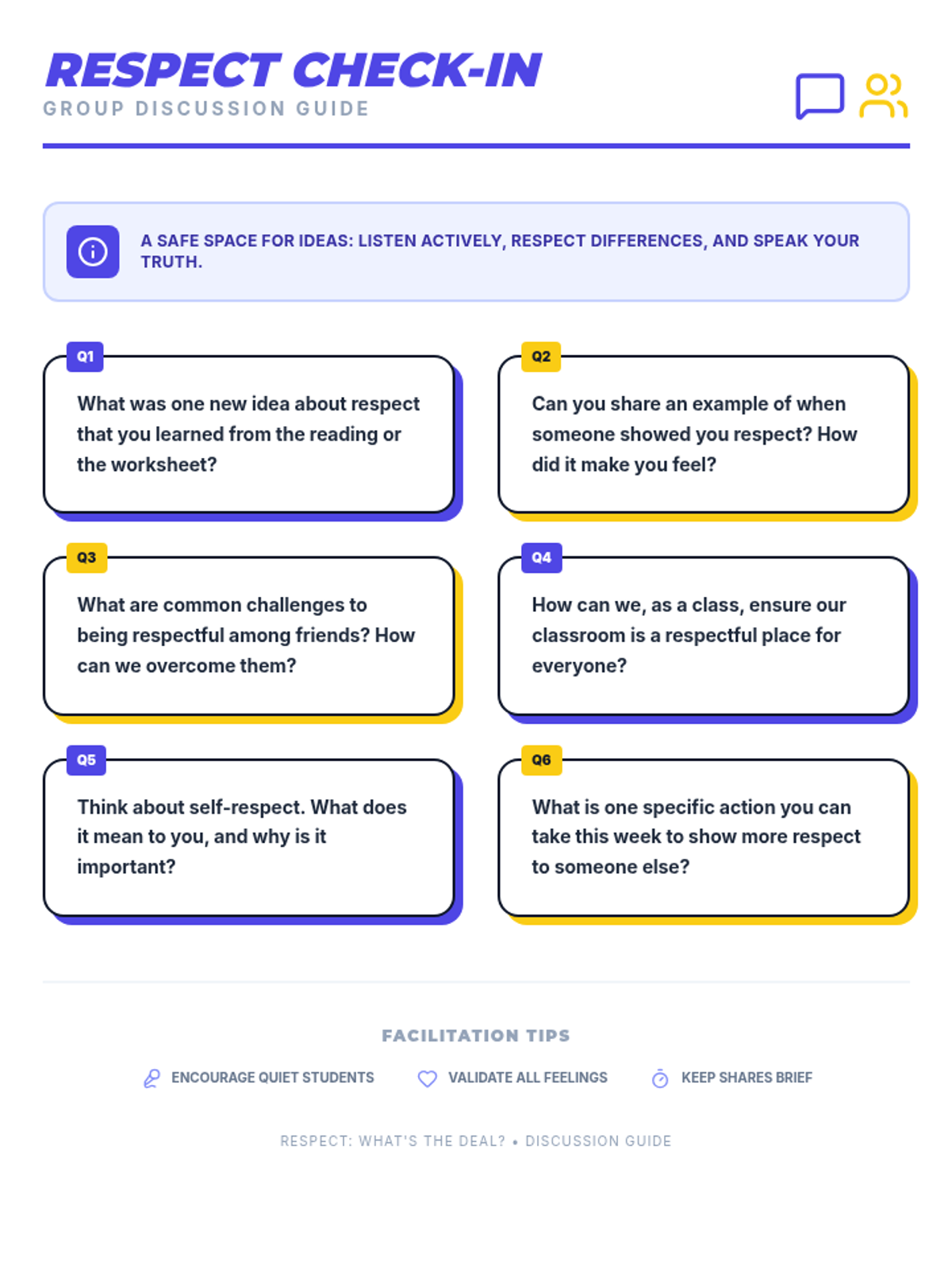 RESPECT CHECK-IN
GROUP DISCUSSION GUIDE

A SAFE SPACE FOR IDEAS: LISTEN ACTIVELY, RESPECT DIFFERENCES, AND SPEAK YOUR TRUTH.

Q1
What was one new idea about respect that you learned from the reading or the worksheet?

Q2
Can you share an example of when someone showed you respect? How did it make you feel?

Q3
What are common challenges to being respectful among friends? How can we overcome them?

Q4
How can we, as a class, ensure our classroom is a respectful place for everyone?

Q5
Think about self-respect. What does it mean to you, and why is it important?

Q6
What is one specific action you can take this week to show more respect to someone else?

FACILITATION TIPS

ENCOURAGE QUIET STUDENTS
VALIDATE ALL FEELINGS
KEEP SHARES BRIEF

RESPECT: WHAT'S THE DEAL? • DISCUSSION GUIDE